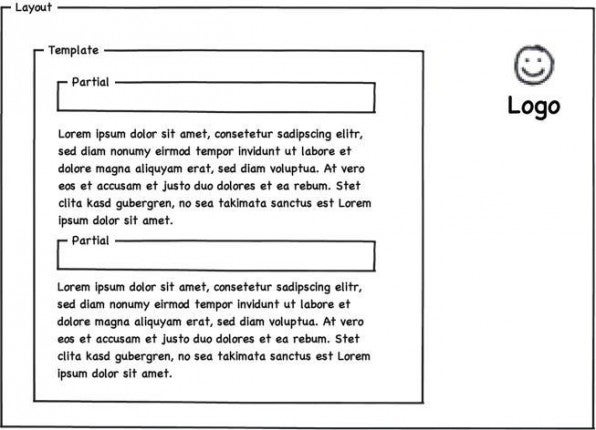 Layout

Template

Partial

Lorem ipsum dolor sit amet, consetetur sadipscing elitr, sed diam nonumy eirmod tempor invidunt ut labore et dolore magna aliquyam erat, sed diam voluptua. At vero eos et accusam et justo duo dolores et ea rebum. Stet clita kasd gubergren, no sea takimata sanctus est Lorem ipsum dolor sit amet.

Partial

Lorem ipsum dolor sit amet, consetetur sadipscing elitr, sed diam nonumy eirmod tempor invidunt ut labore et dolore magna aliquyam erat, sed diam voluptua. At vero eos et accusam et justo duo dolores et ea rebum. Stet clita kasd gubergren, no sea takimata sanctus est Lorem ipsum dolor sit amet.

Logo